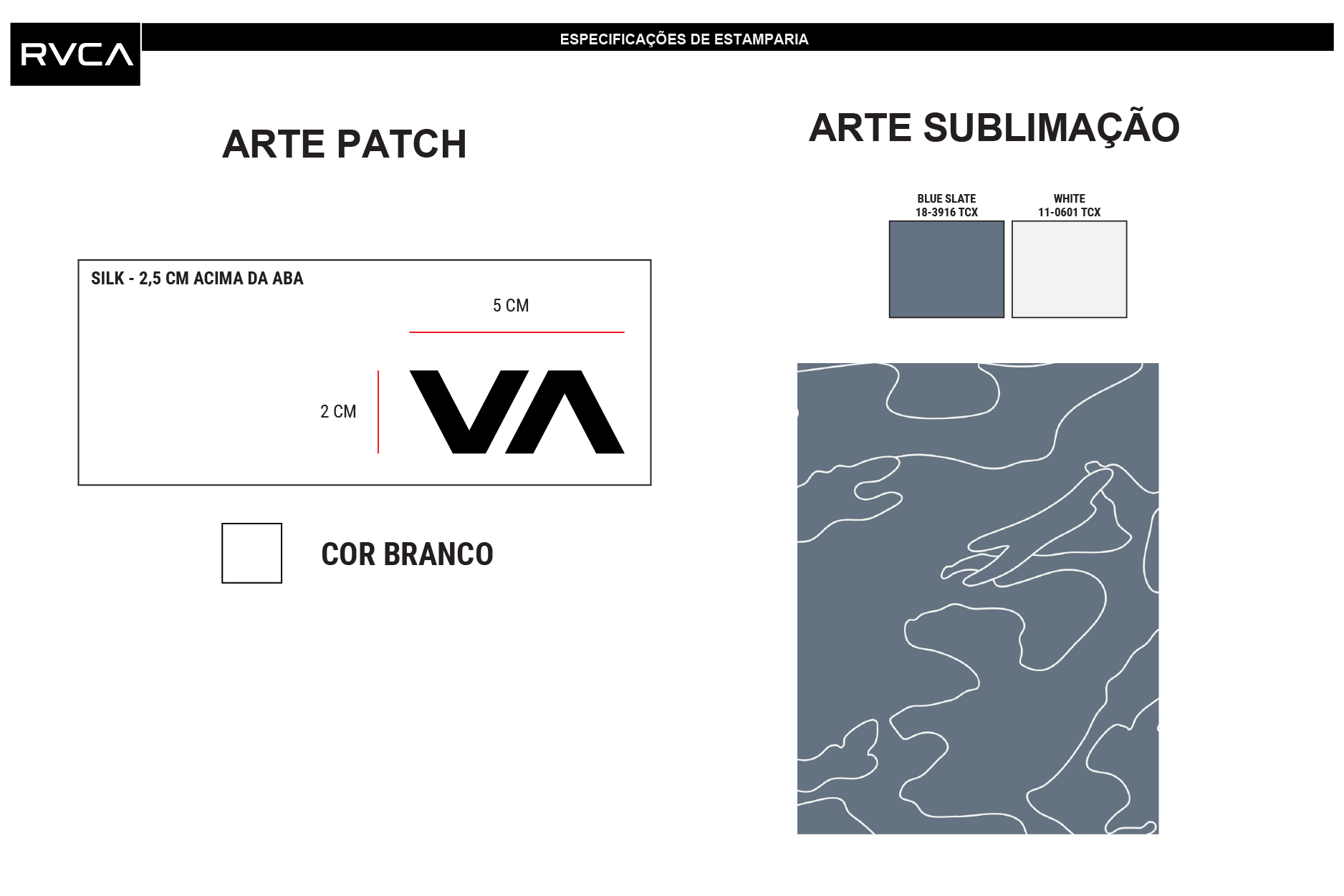 RVCA

ESPECIFICAÇÕES DE ESTAMPARIA

ARTE PATCH

SILK - 2,5 CM ACIMA DA ABA

5 CM

2 CM

VA

COR BRANCO

ARTE SUBLIMAÇÃO

BLUE SLATE
18-3916 TCX

WHITE
11-0601 TCX